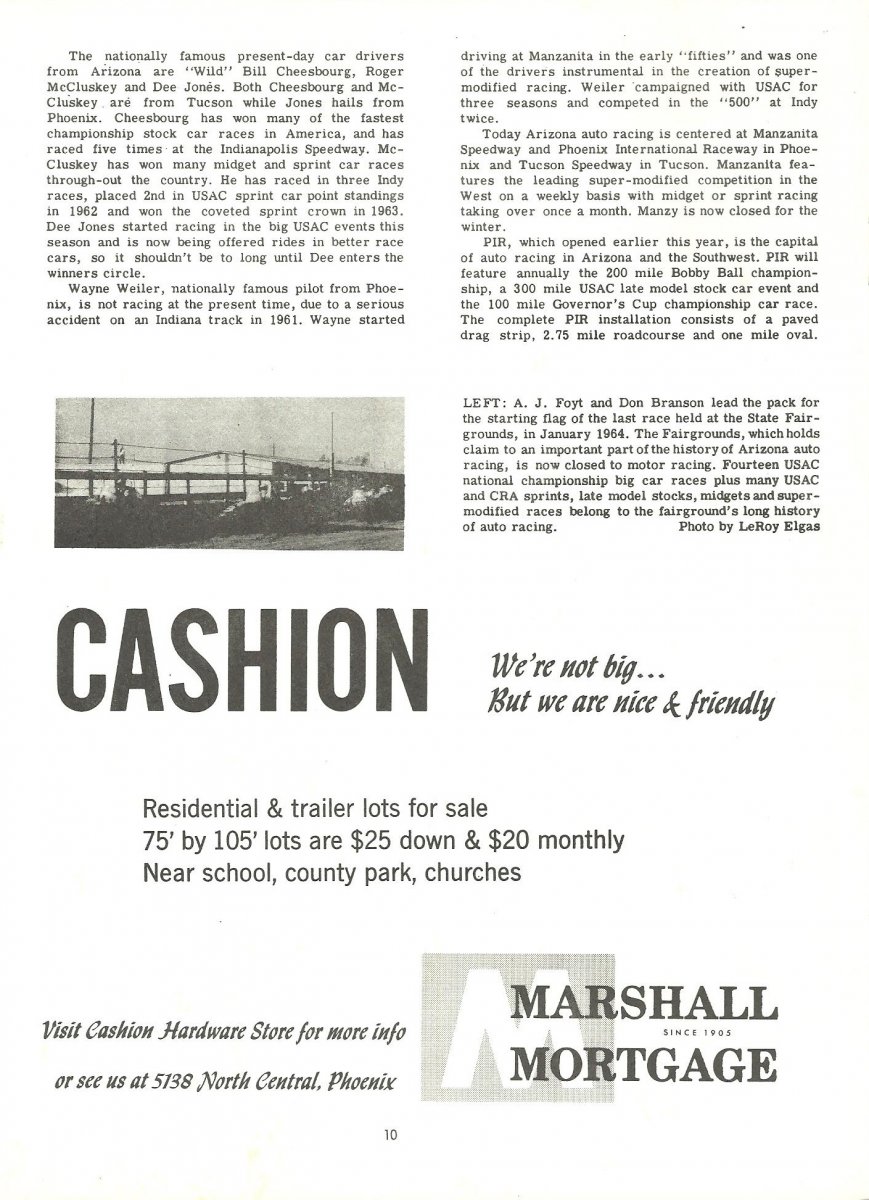 The nationally famous present-day car drivers from Arizona are "Wild" Bill Cheesbourg, Roger McCluskey and Dee Jones. Both Cheesbourg and McCluskey are from Tucson while Jones hails from Phoenix. Cheesbourg has won many of the fastest championship stock car races in America, and has raced five times at the Indianapolis Speedway. McCluskey has won many midget and sprint car races through-out the country. He has raced in three Indy races, placed 2nd in USAC sprint car point standings in 1962 and won the coveted sprint crown in 1963. Dee Jones started racing in the big USAC events this season and is now being offered rides in better race cars, so it shouldn't be to long until Dee enters the winners circle.

Wayne Weiler, nationally famous pilot from Phoenix, is not racing at the present time, due to a serious accident on an Indiana track in 1961. Wayne started driving at Manzanita in the early "fifties" and was one of the drivers instrumental in the creation of super-modified racing. Weiler campaigned with USAC for three seasons and competed in the "500" at Indy twice.

Today Arizona auto racing is centered at Manzanita Speedway and Phoenix International Raceway in Phoenix and Tucson Speedway in Tucson. Manzanita features the leading super-modified competition in the West on a weekly basis with midget or sprint racing taking over once a month. Manzy is now closed for the winter.

PIR, which opened earlier this year, is the capital of auto racing in Arizona and the Southwest. PIR will feature annually the 200 mile Bobby Ball championship, a 300 mile USAC late model stock car event and the 100 mile Governor's Cup championship car race. The complete PIR installation consists of a paved drag strip, 2.75 mile roadcourse and one mile oval.

LEFT: A. J. Foyt and Don Branson lead the pack for the starting flag of the last race held at the State Fairgrounds, in January 1964. The Fairgrounds, which holds claim to an important part of the history of Arizona auto racing, is now closed to motor racing. Fourteen USAC national championship big car races plus many USAC and CRA sprints, late model stocks, midgets and super-modified races belong to the fairground's long history of auto racing. Photo by LeRoy Elgas

CASHION

We're not big...
But we are nice & friendly

Residential & trailer lots for sale
75' by 105' lots are $25 down & $20 monthly
Near school, county park, churches

Visit Cashion Hardware Store for more info
or see us at 5138 North Central, Phoenix

MARSHALL
SINCE 1905
MORTGAGE

10